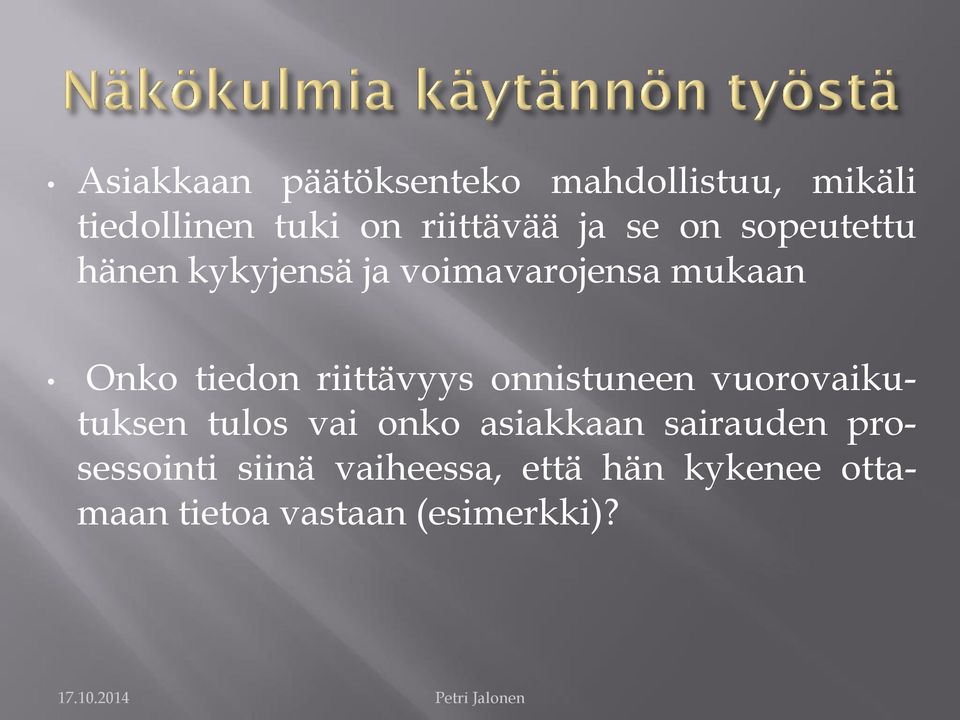 Näkökulmia käytännön työstä

• Asiakkaan päätöksenteko mahdollistuu, mikäli tiedollinen tuki on riittävää ja se on sopeutettu hänen kykyjensä ja voimavarojensa mukaan

• Onko tiedon riittävyys onnistuneen vuorovaikutuksen tulos vai onko asiakkaan sairauden prosessointi siinä vaiheessa, että hän kykenee ottamaan tietoa vastaan (esimerkki)?

17.10.2014

Petri Jalonen